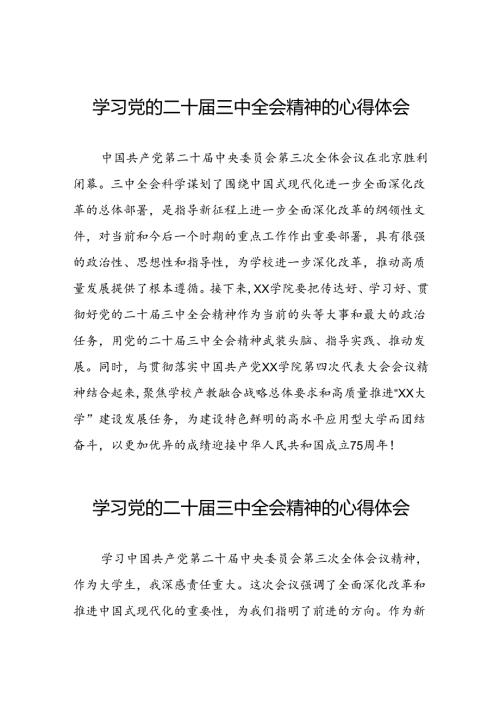 学习党的二十届三中全会精神的心得体会

中国共产党第二十届中央委员会第三次全体会议在北京胜利闭幕。三中全会科学谋划了围绕中国式现代化进一步全面深化改革的总体部署，是指导新征程上进一步全面深化改革的纲领性文件，对当前和今后一个时期的重点工作作出重要部署，具有很强的政治性、思想性和指导性，为学校进一步深化改革，推动高质量发展提供了根本遵循。接下来，XX学院要把传达好、学习好、贯彻好党的二十届三中全会精神作为当前的头等大事和最大的政治任务，用党的二十届三中全会精神武装头脑、指导实践、推动发展。同时，与贯彻落实中国共产党XX学院第四次代表大会会议精神结合起来，聚焦学校产教融合战略总体要求和高质量推进“XX大学”建设发展任务，为建设特色鲜明的高水平应用型大学而团结奋斗，以更加优异的成绩迎接中华人民共和国成立75周年！

学习党的二十届三中全会精神的心得体会

学习中国共产党第二十届中央委员会第三次全体会议精神，作为大学生，我深感责任重大。这次会议强调了全面深化改革和推进中国式现代化的重要性，为我们指明了前进的方向。作为新